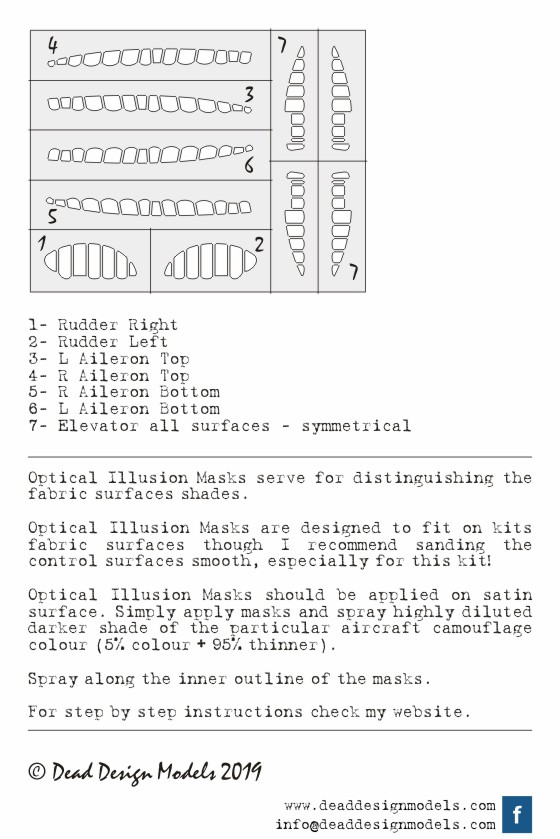 4
3
6
5
1
2
7
7

1- Rudder Right
2- Rudder Left
3- L Aileron Top
4- R Aileron Top
5- R Aileron Bottom
6- L Aileron Bottom
7- Elevator all surfaces - symmetrical

Optical Illusion Masks serve for distinguishing the fabric surfaces shades.

Optical Illusion Masks are designed to fit on kits fabric surfaces though I recommend sanding the control surfaces smooth, especially for this kit!

Optical Illusion Masks should be applied on satin surface. Simply apply masks and spray highly diluted darker shade of the particular aircraft camouflage colour (5% colour + 95% thinner).

Spray along the inner outline of the masks.

For step by step instructions check my website.

© Dead Design Models 2019

www.deaddesignmodels.com
info@deaddesignmodels.com
f